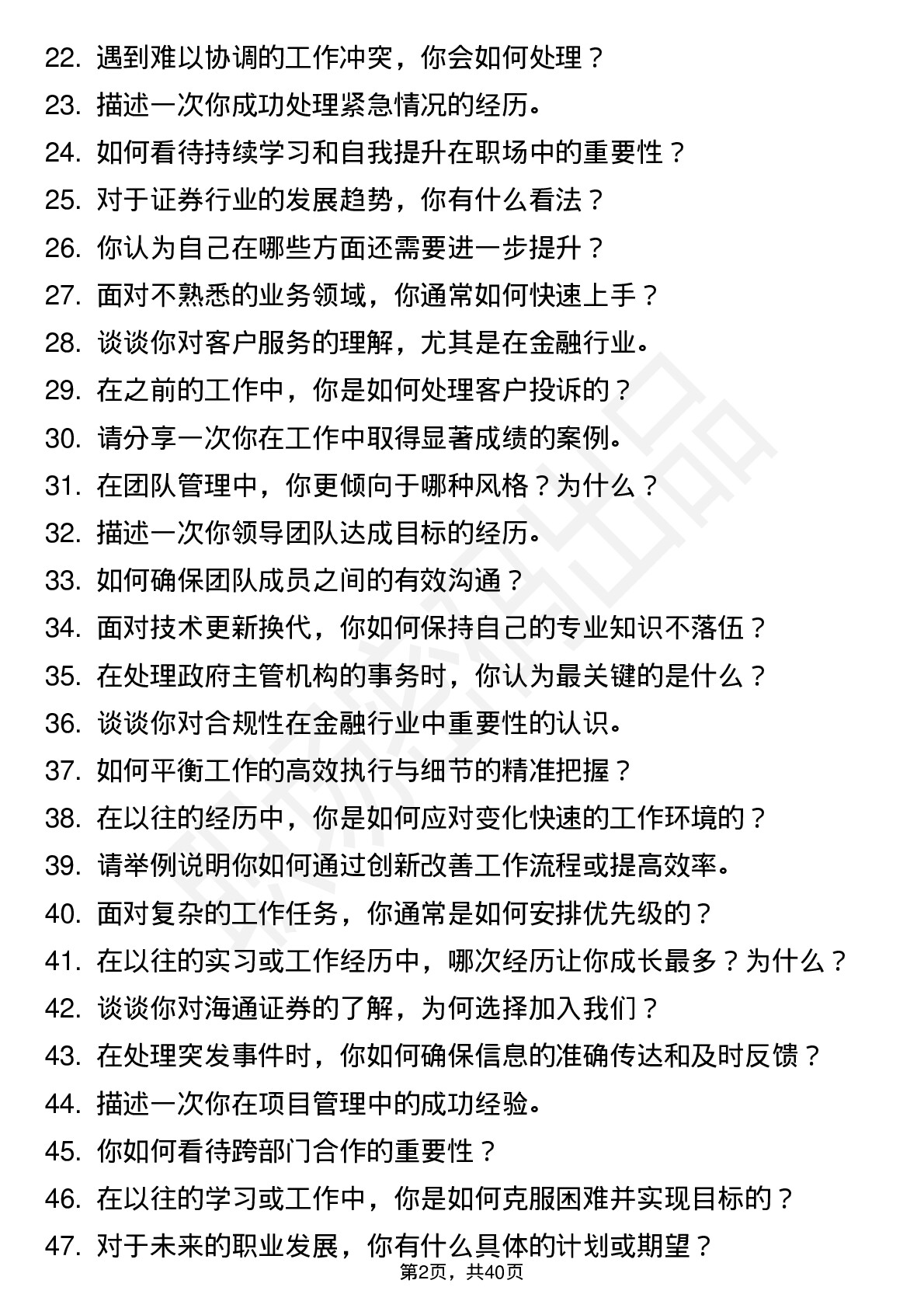 22. 遇到难以协调的工作冲突，你会如何处理？
23. 描述一次你成功处理紧急情况的经历。
24. 如何看待持续学习和自我提升在职场中的重要性？
25. 对于证券行业的发展趋势，你有什么看法？
26. 你认为自己在哪些方面还需要进一步提升？
27. 面对不熟悉的业务领域，你通常如何快速上手？
28. 谈谈你对客户服务的理解，尤其是在金融行业。
29. 在之前的工作中，你是如何处理客户投诉的？
30. 请分享一次你在工作中取得显著成绩的案例。
31. 在团队管理中，你更倾向于哪种风格？为什么？
32. 描述一次你领导团队达成目标的经历。
33. 如何确保团队成员之间的有效沟通？
34. 面对技术更新换代，你如何保持自己的专业知识不落伍？
35. 在处理政府主管机构的事务时，你认为最关键的是什么？
36. 谈谈你对合规性在金融行业中重要性的认识。
37. 如何平衡工作的高效执行与细节的精准把握？
38. 在以往的经历中，你是如何应对变化快速的工作环境的？
39. 请举例说明你如何通过创新改善工作流程或提高效率。
40. 面对复杂的工作任务，你通常是如何安排优先级的？
41. 在以往的实习或工作经历中，哪次经历让你成长最多？为什么？
42. 谈谈你对海通证券的了解，为何选择加入我们？
43. 在处理突发事件时，你如何确保信息的准确传达和及时反馈？
44. 描述一次你在项目管理中的成功经验。
45. 你如何看待跨部门合作的重要性？
46. 在以往的学习或工作中，你是如何克服困难并实现目标的？
47. 对于未来的职业发展，你有什么具体的计划或期望？
第2页，共40页